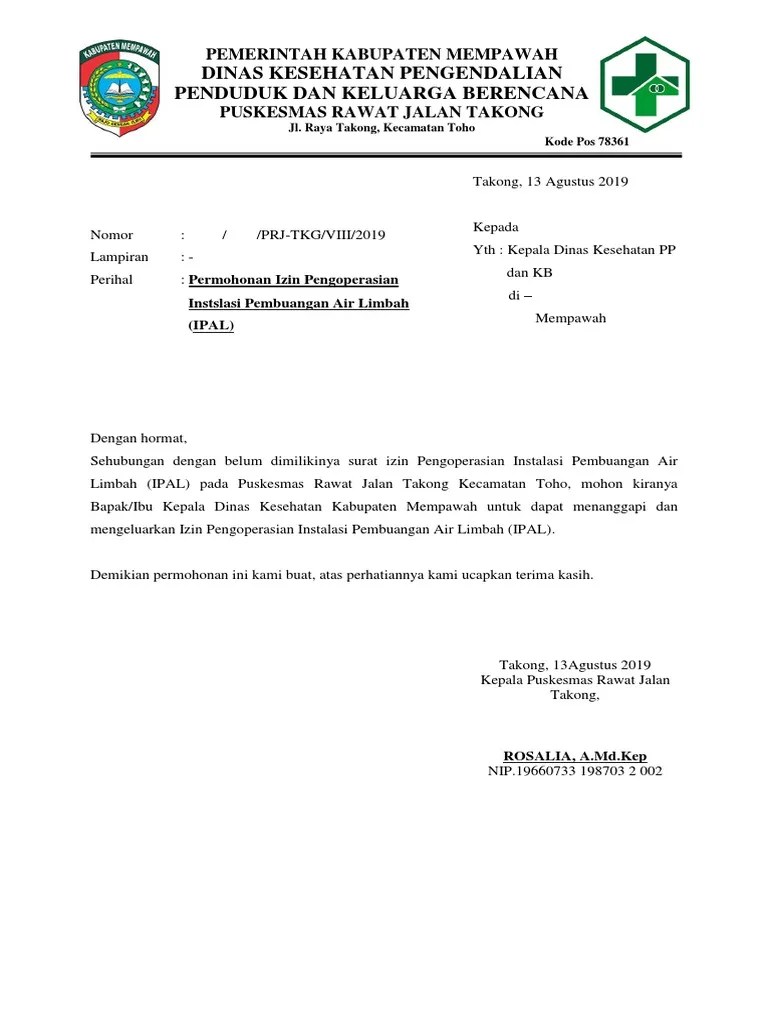 KABUPATEN MEMPAWAH

PEMERINTAH KABUPATEN MEMPAWAH
DINAS KESEHATAN PENGENDALIAN
PENDUDUK DAN KELUARGA BERENCANA
PUSKESMAS RAWAT JALAN TAKONG
Jl. Raya Takong, Kecamatan Toho
Kode Pos 78361

Takong, 13 Agustus 2019

Nomor : / /PRJ-TKG/VIII/2019
Lampiran : -
Perihal : Permohonan Izin Pengoperasian Instslasi Pembuangan Air Limbah (IPAL)

Kepada
Yth : Kepala Dinas Kesehatan PP dan KB
di –
Mempawah

Dengan hormat,
Sehubungan dengan belum dimilikinya surat izin Pengoperasian Instalasi Pembuangan Air Limbah (IPAL) pada Puskesmas Rawat Jalan Takong Kecamatan Toho, mohon kiranya Bapak/Ibu Kepala Dinas Kesehatan Kabupaten Mempawah untuk dapat menanggapi dan mengeluarkan Izin Pengoperasian Instalasi Pembuangan Air Limbah (IPAL).

Demikian permohonan ini kami buat, atas perhatiannya kami ucapkan terima kasih.

Takong, 13Agustus 2019
Kepala Puskesmas Rawat Jalan Takong,

ROSALIA, A.Md.Kep
NIP.19660733 198703 2 002